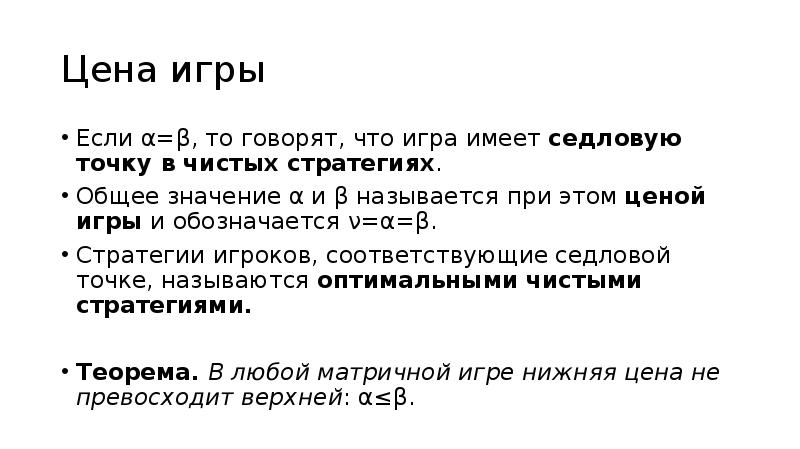 Цена игры

• Если $\alpha=\beta$, то говорят, что игра имеет седловую точку в чистых стратегиях.

• Общее значение $\alpha$ и $\beta$ называется при этом ценой игры и обозначается $\nu=\alpha=\beta$.

• Стратегии игроков, соответствующие седловой точке, называются оптимальными чистыми стратегиями.

• Теорема. В любой матричной игре нижняя цена не превосходит верхней: $\alpha\leq\beta$.